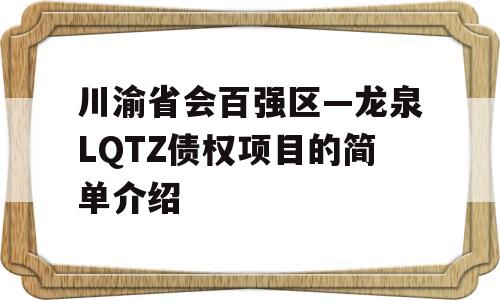 川渝省会百强区—龙泉LQTZ债权项目的简单介绍